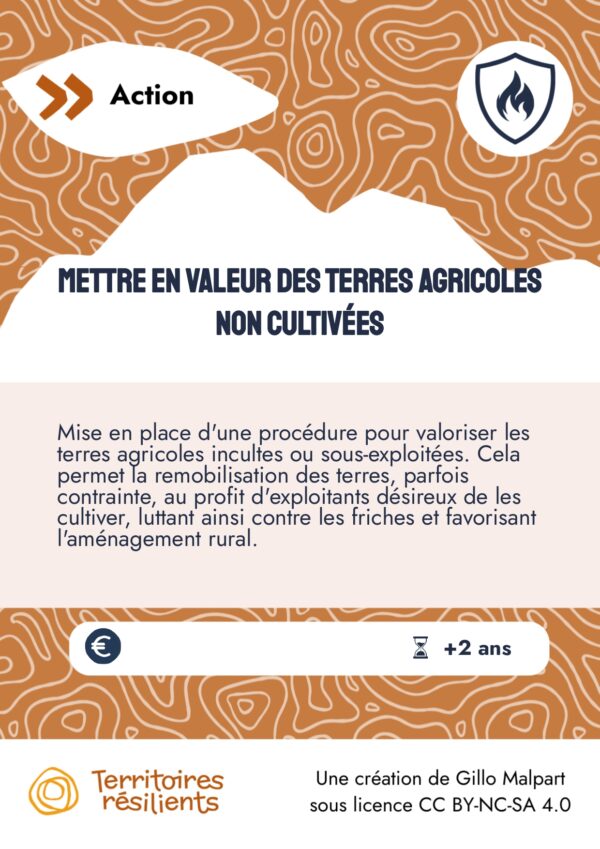 Action

METTRE EN VALEUR DES TERRES AGRICOLES NON CULTIVÉES

Mise en place d'une procédure pour valoriser les terres agricoles incultes ou sous-exploitées. Cela permet la remobilisation des terres, parfois contrainte, au profit d'exploitants désireux de les cultiver, luttant ainsi contre les friches et favorisant l'aménagement rural.

€

+2 ans

Territoires résilients

Une création de Gillo Malpart
sous licence CC BY-NC-SA 4.0